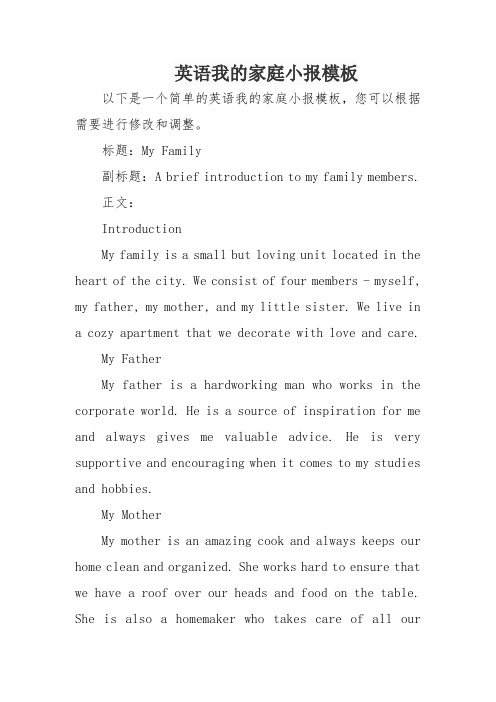 英语我的家庭小报模板

以下是一个简单的英语我的家庭小报模板，您可以根据需要进行修改和调整。

标题：My Family

副标题：A brief introduction to my family members.

正文：

Introduction

My family is a small but loving unit located in the heart of the city. We consist of four members - myself, my father, my mother, and my little sister. We live in a cozy apartment that we decorate with love and care.

My Father

My father is a hardworking man who works in the corporate world. He is a source of inspiration for me and always gives me valuable advice. He is very supportive and encouraging when it comes to my studies and hobbies.

My Mother

My mother is an amazing cook and always keeps our home clean and organized. She works hard to ensure that we have a roof over our heads and food on the table. She is also a homemaker who takes care of all our